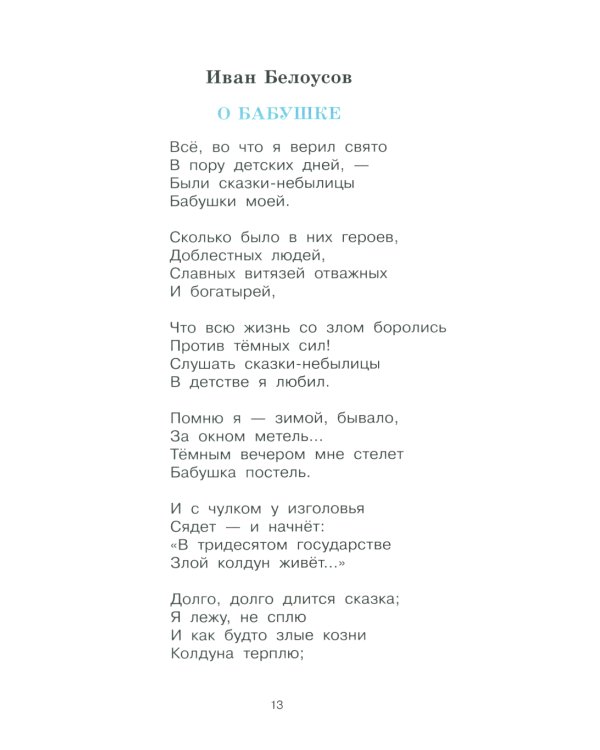 Иван Белоусов

О БАБУШКЕ

Всё, во что я верил свято
В пору детских дней, —
Были сказки-небылицы
Бабушки моей.

Сколько было в них героев,
Доблестных людей,
Славных витязей отважных
И богатырей,

Что всю жизнь со злом боролись
Против тёмных сил!
Слушать сказки-небылицы
В детстве я любил.

Помню я — зимой, бывало,
За окном метель...
Тёмным вечером мне стелет
Бабушка постель.

И с чулком у изголовья
Сядет — и начнёт:
«В тридесятом государстве
Злой колдун живёт...»

Долго, долго длится сказка;
Я лежу, не сплю
И как будто злые козни
Колдуна терплю;

13